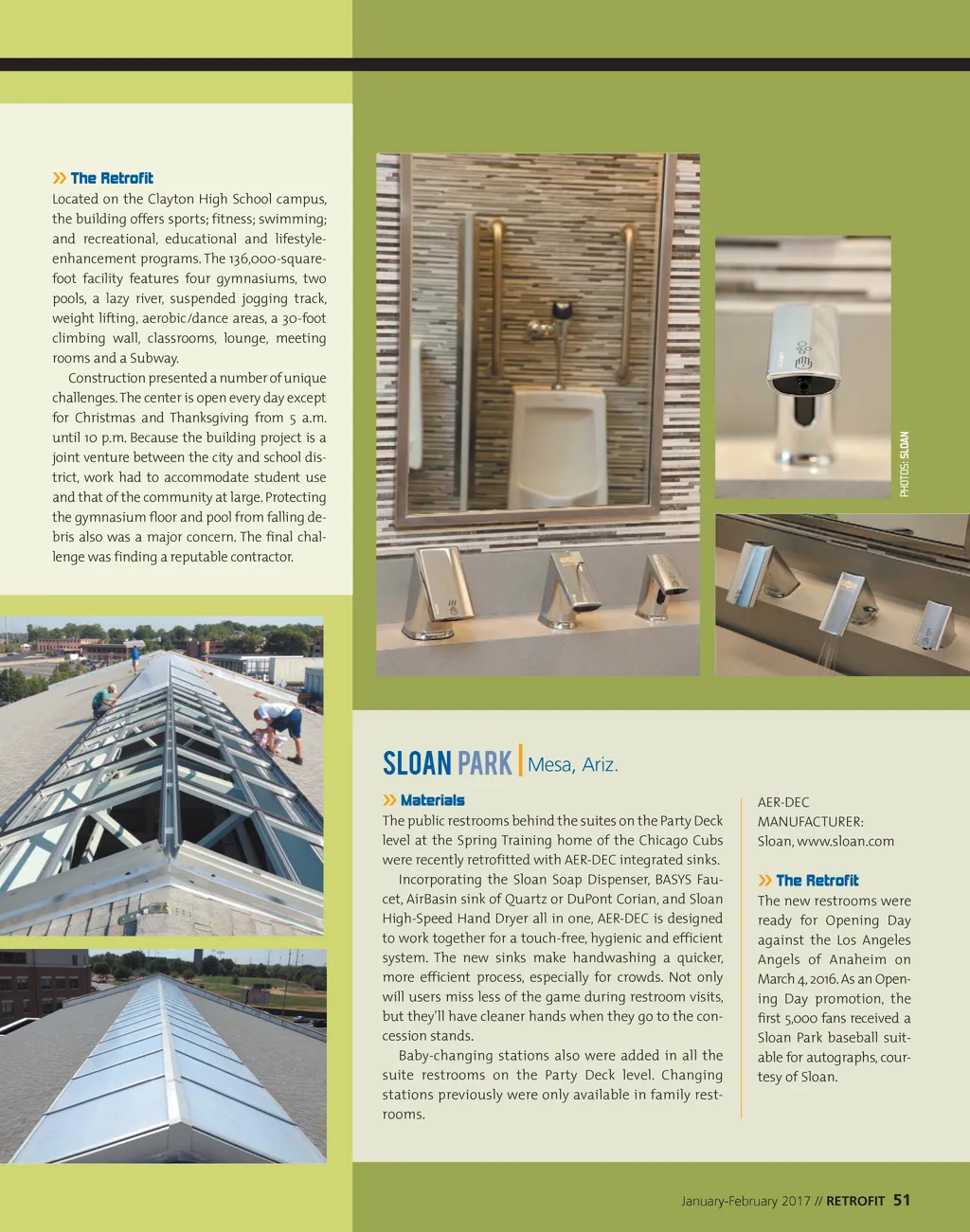 » The Retrofit
Located on the Clayton High School campus, the building offers sports; fitness; swimming; and recreational, educational and lifestyle-enhancement programs. The 136,000-square-foot facility features four gymnasiums, two pools, a lazy river, suspended jogging track, weight lifting, aerobic/dance areas, a 30-foot climbing wall, classrooms, lounge, meeting rooms and a Subway.

Construction presented a number of unique challenges. The center is open every day except for Christmas and Thanksgiving from 5 a.m. until 10 p.m. Because the building project is a joint venture between the city and school district, work had to accommodate student use and that of the community at large. Protecting the gymnasium floor and pool from falling debris also was a major concern. The final challenge was finding a reputable contractor.

PHOTOS: SLOAN

SLOAN PARK | Mesa, Ariz.

» Materials
The public restrooms behind the suites on the Party Deck level at the Spring Training home of the Chicago Cubs were recently retrofitted with AER-DEC integrated sinks.

Incorporating the Sloan Soap Dispenser, BASYS Faucet, AirBasin sink of Quartz or DuPont Corian, and Sloan High-Speed Hand Dryer all in one, AER-DEC is designed to work together for a touch-free, hygienic and efficient system. The new sinks make handwashing a quicker, more efficient process, especially for crowds. Not only will users miss less of the game during restroom visits, but they'll have cleaner hands when they go to the concession stands.

Baby-changing stations also were added in all the suite restrooms on the Party Deck level. Changing stations previously were only available in family restrooms.

AER-DEC
MANUFACTURER:
Sloan, www.sloan.com

» The Retrofit
The new restrooms were ready for Opening Day against the Los Angeles Angels of Anaheim on March 4, 2016. As an Opening Day promotion, the first 5,000 fans received a Sloan Park baseball suitable for autographs, courtesy of Sloan.

January-February 2017 // RETROFIT 51